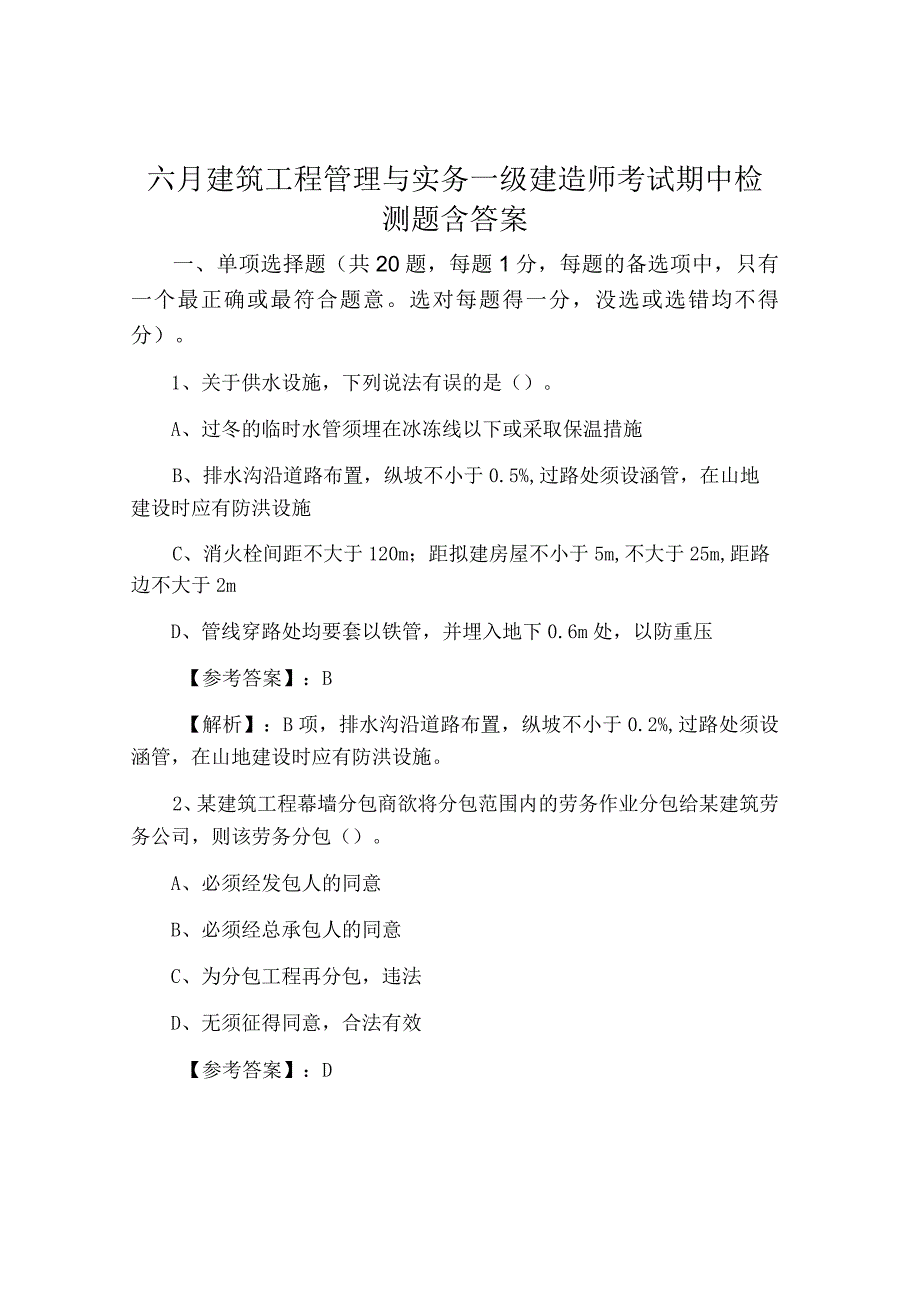 六月建筑工程管理与实务一级建造师考试期中检测题含答案

一、单项选择题（共20题，每题1分，每题的备选项中，只有一个最正确或最符合题意。选对每题得一分，没选或选错均不得分）。

1、关于供水设施，下列说法有误的是（）。

A、过冬的临时水管须埋在冰冻线以下或采取保温措施

B、排水沟沿道路布置，纵坡不小于0.5%,过路处须设涵管，在山地建设时应有防洪设施

C、消火栓间距不大于120m；距拟建房屋不小于5m,不大于25m,距路边不大于2m

D、管线穿路处均要套以铁管，并埋入地下0.6m处，以防重压

【参考答案】：B

【解析】：B项，排水沟沿道路布置，纵坡不小于0.2%,过路处须设涵管，在山地建设时应有防洪设施。

2、某建筑工程幕墙分包商欲将分包范围内的劳务作业分包给某建筑劳务公司，则该劳务分包（）。

A、必须经发包人的同意

B、必须经总承包人的同意

C、为分包工程再分包，违法

D、无须征得同意，合法有效

【参考答案】：D